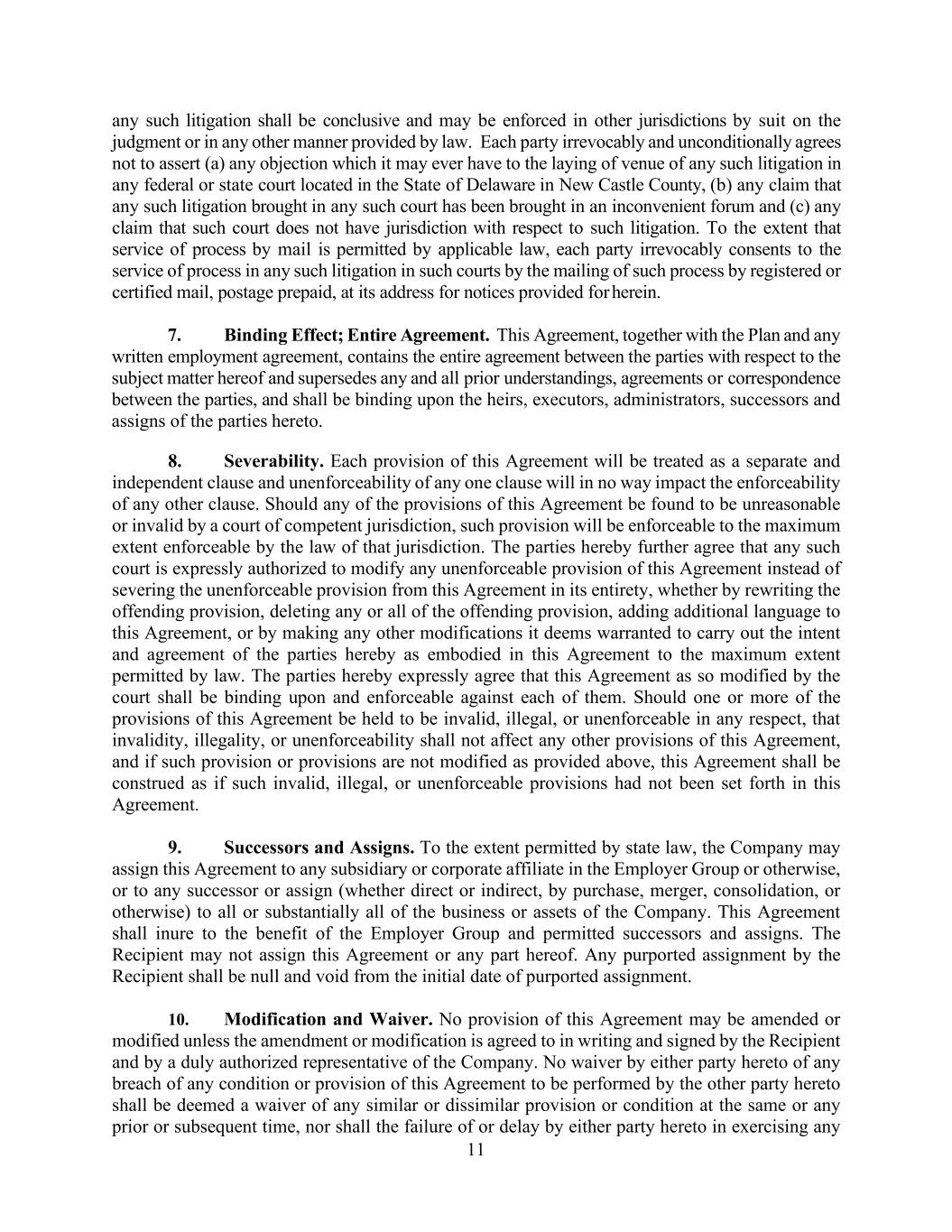 any such litigation shall be conclusive and may be enforced in other jurisdictions by suit on the judgment or in any other manner provided by law. Each party irrevocably and unconditionally agrees not to assert (a) any objection which it may ever have to the laying of venue of any such litigation in any federal or state court located in the State of Delaware in New Castle County, (b) any claim that any such litigation brought in any such court has been brought in an inconvenient forum and (c) any claim that such court does not have jurisdiction with respect to such litigation. To the extent that service of process by mail is permitted by applicable law, each party irrevocably consents to the service of process in any such litigation in such courts by the mailing of such process by registered or certified mail, postage prepaid, at its address for notices provided for herein.

7. Binding Effect; Entire Agreement. This Agreement, together with the Plan and any written employment agreement, contains the entire agreement between the parties with respect to the subject matter hereof and supersedes any and all prior understandings, agreements or correspondence between the parties, and shall be binding upon the heirs, executors, administrators, successors and assigns of the parties hereto.

8. Severability. Each provision of this Agreement will be treated as a separate and independent clause and unenforceability of any one clause will in no way impact the enforceability of any other clause. Should any of the provisions of this Agreement be found to be unreasonable or invalid by a court of competent jurisdiction, such provision will be enforceable to the maximum extent enforceable by the law of that jurisdiction. The parties hereby further agree that any such court is expressly authorized to modify any unenforceable provision of this Agreement instead of severing the unenforceable provision from this Agreement in its entirety, whether by rewriting the offending provision, deleting any or all of the offending provision, adding additional language to this Agreement, or by making any other modifications it deems warranted to carry out the intent and agreement of the parties hereby as embodied in this Agreement to the maximum extent permitted by law. The parties hereby expressly agree that this Agreement as so modified by the court shall be binding upon and enforceable against each of them. Should one or more of the provisions of this Agreement be held to be invalid, illegal, or unenforceable in any respect, that invalidity, illegality, or unenforceability shall not affect any other provisions of this Agreement, and if such provision or provisions are not modified as provided above, this Agreement shall be construed as if such invalid, illegal, or unenforceable provisions had not been set forth in this Agreement.

9. Successors and Assigns. To the extent permitted by state law, the Company may assign this Agreement to any subsidiary or corporate affiliate in the Employer Group or otherwise, or to any successor or assign (whether direct or indirect, by purchase, merger, consolidation, or otherwise) to all or substantially all of the business or assets of the Company. This Agreement shall inure to the benefit of the Employer Group and permitted successors and assigns. The Recipient may not assign this Agreement or any part hereof. Any purported assignment by the Recipient shall be null and void from the initial date of purported assignment.

10. Modification and Waiver. No provision of this Agreement may be amended or modified unless the amendment or modification is agreed to in writing and signed by the Recipient and by a duly authorized representative of the Company. No waiver by either party hereto of any breach of any condition or provision of this Agreement to be performed by the other party hereto shall be deemed a waiver of any similar or dissimilar provision or condition at the same or any prior or subsequent time, nor shall the failure of or delay by either party hereto in exercising any

11